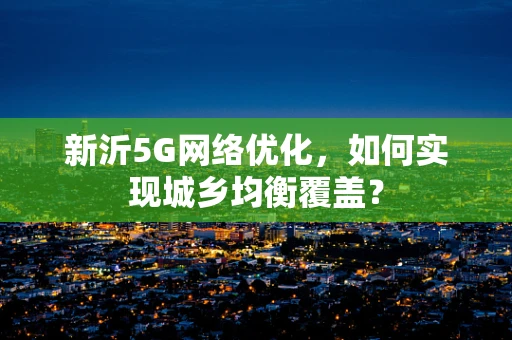 新沂5G网络优化，如何实现城乡均衡覆盖？